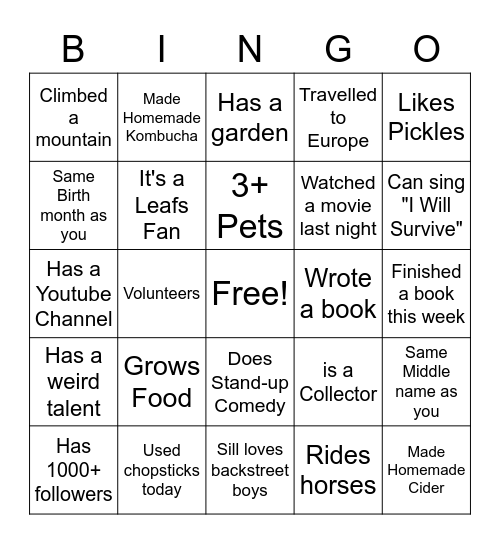 | B | I | N | G | O |
|---|---|---|---|---|
| Climbed a mountain | Made Homemade Kombucha | Has a garden | Travelled to Europe | Likes Pickles |
| Same Birth month as you | It's a Leafs Fan | 3+ Pets | Watched a movie last night | Can sing "I Will Survive" |
| Has a Youtube Channel | Volunteers | Free! | Wrote a book | Finished a book this week |
| Has a weird talent | Grows Food | Does Stand-up Comedy | is a Collector | Same Middle name as you |
| Has 1000+ followers | Used chopsticks today | Sill loves backstreet boys | Rides horses | Made Homemade Cider |